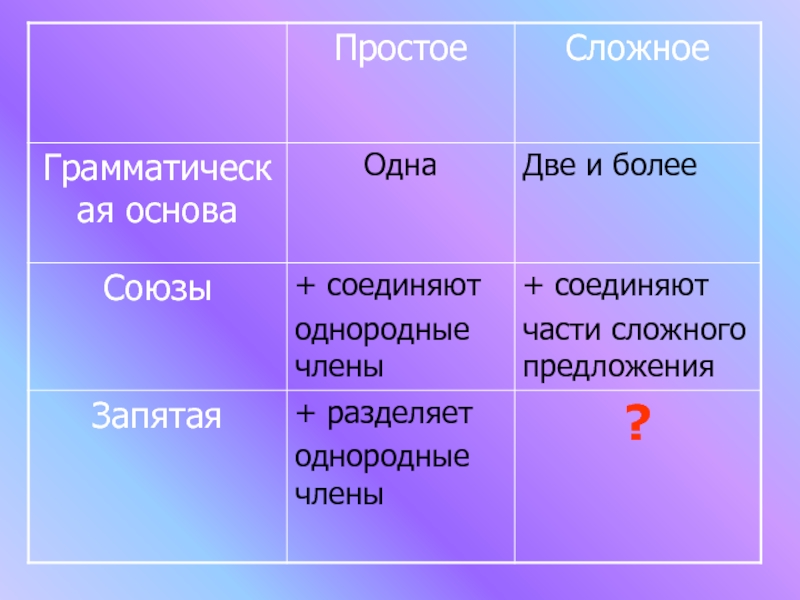 |  | Простое | Сложное |
|---|---|---|
| Грамматическая основа | Одна | Две и более |
| Союзы | + соединяют однородные члены | + соединяют части сложного предложения |
| Запятая | + разделяет однородные члены | ? |